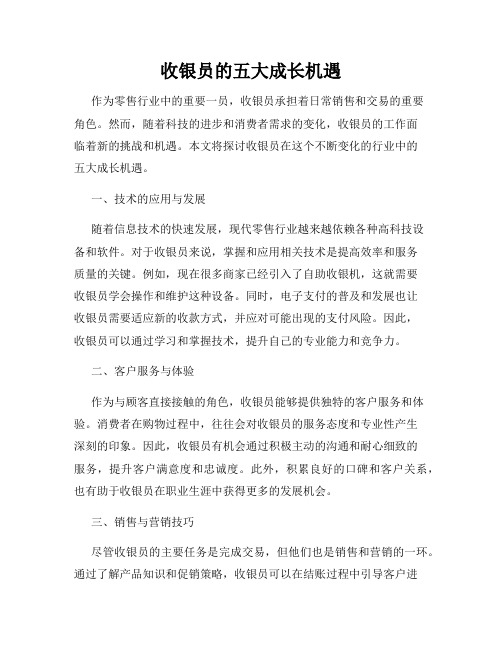 收银员的五大成长机遇

作为零售行业中的重要一员，收银员承担着日常销售和交易的重要角色。然而，随着科技的进步和消费者需求的变化，收银员的工作面临着新的挑战和机遇。本文将探讨收银员在这个不断变化的行业中的五大成长机遇。

一、技术的应用与发展

随着信息技术的快速发展，现代零售行业越来越依赖各种高科技设备和软件。对于收银员来说，掌握和应用相关技术是提高效率和服务质量的关键。例如，现在很多商家已经引入了自助收银机，这就需要收银员学会操作和维护这种设备。同时，电子支付的普及和发展也让收银员需要适应新的收款方式，并应对可能出现的支付风险。因此，收银员可以通过学习和掌握技术，提升自己的专业能力和竞争力。

二、客户服务与体验

作为与顾客直接接触的角色，收银员能够提供独特的客户服务和体验。消费者在购物过程中，往往会对收银员的服务态度和专业性产生深刻的印象。因此，收银员有机会通过积极主动的沟通和耐心细致的服务，提升客户满意度和忠诚度。此外，积累良好的口碑和客户关系，也有助于收银员在职业生涯中获得更多的发展机会。

三、销售与营销技巧

尽管收银员的主要任务是完成交易，但他们也是销售和营销的一环。通过了解产品知识和促销策略，收银员可以在结账过程中引导客户进